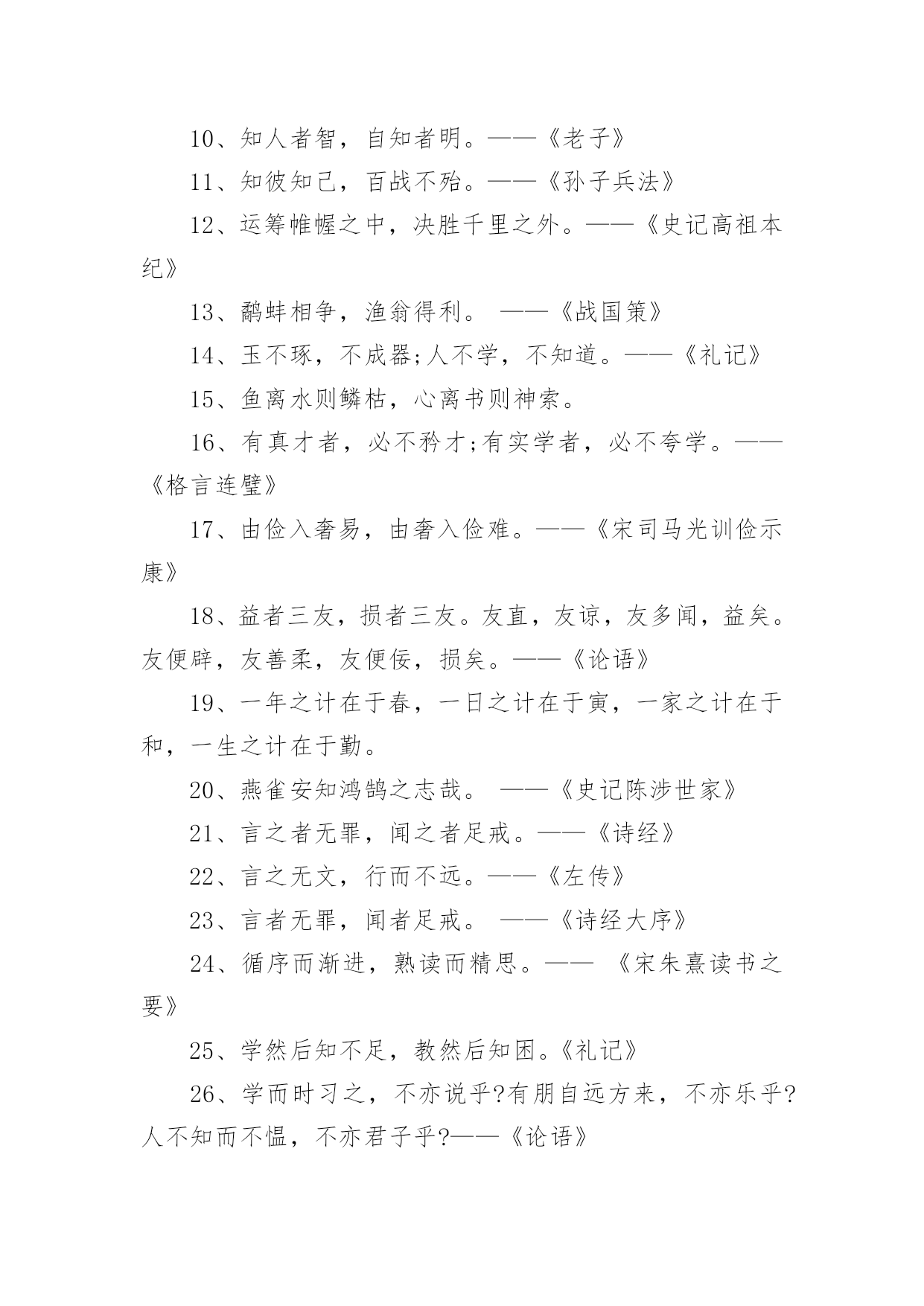 10、知人者智，自知者明。——《老子》

11、知彼知己，百战不殆。——《孙子兵法》

12、运筹帷幄之中，决胜千里之外。——《史记高祖本纪》

13、鹬蚌相争，渔翁得利。 ——《战国策》

14、玉不琢，不成器;人不学，不知道。——《礼记》

15、鱼离水则鳞枯，心离书则神索。

16、有真才者，必不矜才;有实学者，必不夸学。——《格言连璧》

17、由俭入奢易，由奢入俭难。——《宋司马光训俭示康》

18、益者三友，损者三友。友直，友谅，友多闻，益矣。友便辟，友善柔，友便佞，损矣。——《论语》

19、一年之计在于春，一日之计在于寅，一家之计在于和，一生之计在于勤。

20、燕雀安知鸿鹄之志哉。 ——《史记陈涉世家》

21、言之者无罪，闻之者足戒。——《诗经》

22、言之无文，行而不远。——《左传》

23、言者无罪，闻者足戒。 ——《诗经大序》

24、循序而渐进，熟读而精思。—— 《宋朱熹读书之要》

25、学然后知不足，教然后知困。《礼记》

26、学而时习之，不亦说乎?有朋自远方来，不亦乐乎?人不知而不愠，不亦君子乎?——《论语》